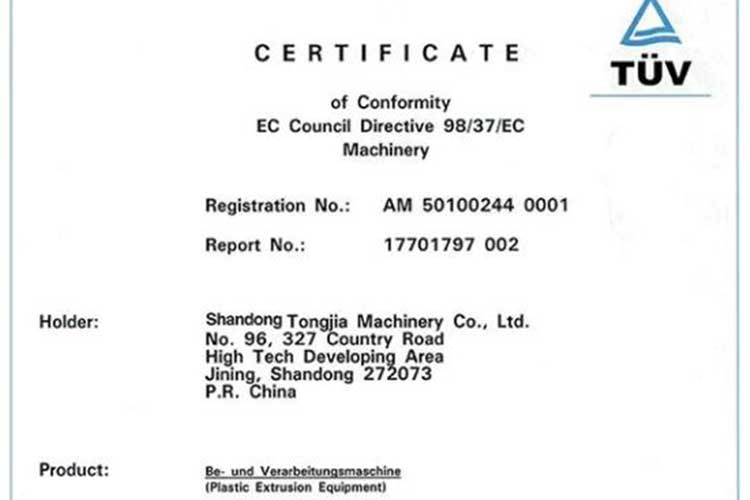 TÜV

CERTIFICATE

of Conformity
EC Council Directive 98/37/EC
Machinery

Registration No.: AM 50100244 0001

Report No.: 17701797 002

Holder: Shandong Tongjia Machinery Co., Ltd.
No. 96, 327 Country Road
High Tech Developing Area
Jining, Shandong 272073
P.R. China

Product: Be- und Verarbeitungsmaschine
(Plastic Extrusion Equipment)